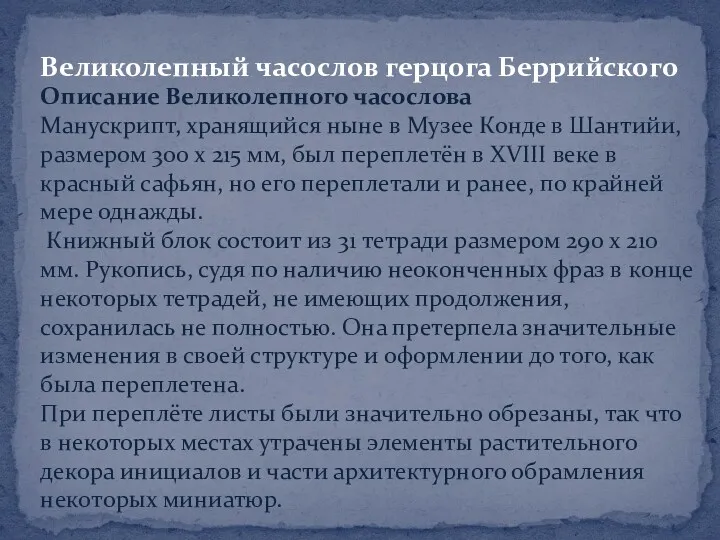 Великолепный часослов герцога Беррийского
Описание Великолепного часослова
Манускрипт, хранящийся ныне в Музее Конде в Шантийи, размером 300 х 215 мм, был переплетён в XVIII веке в красный сафьян, но его переплетали и ранее, по крайней мере однажды.
Книжный блок состоит из 31 тетради размером 290 х 210 мм. Рукопись, судя по наличию неоконченных фраз в конце некоторых тетрадей, не имеющих продолжения, сохранилась не полностью. Она претерпела значительные изменения в своей структуре и оформлении до того, как была переплетена.
При переплёте листы были значительно обрезаны, так что в некоторых местах утрачены элементы растительного декора инициалов и части архитектурного обрамления некоторых миниатюр.